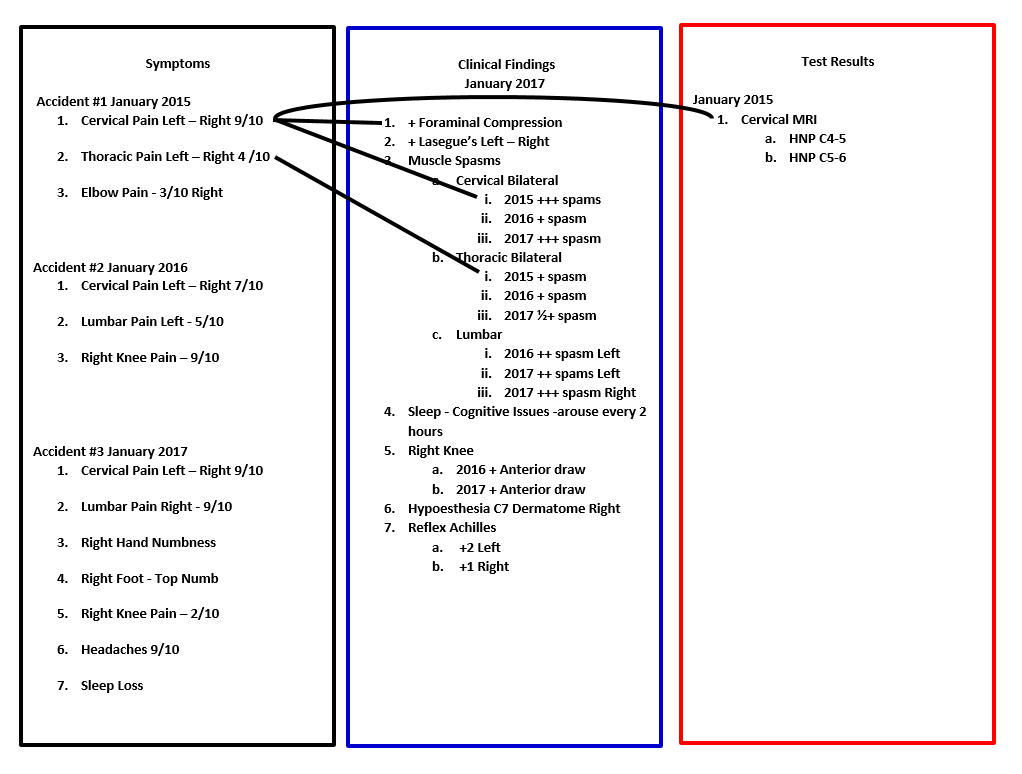 Symptoms

Accident #1 January 2015
1. Cervical Pain Left – Right 9/10
2. Thoracic Pain Left – Right 4 /10
3. Elbow Pain - 3/10 Right

Accident #2 January 2016
1. Cervical Pain Left – Right 7/10
2. Lumbar Pain Left - 5/10
3. Right Knee Pain – 9/10

Accident #3 January 2017
1. Cervical Pain Left – Right 9/10
2. Lumbar Pain Right - 9/10
3. Right Hand Numbness
4. Right Foot - Top Numb
5. Right Knee Pain – 2/10
6. Headaches 9/10
7. Sleep Loss

Clinical Findings
January 2017

1. + Foraminal Compression
2. + Lasegue's Left – Right
3. Muscle Spasms
a. Cervical Bilateral
i. 2015 +++ spams
ii. 2016 + spasm
iii. 2017 +++ spasm
b. Thoracic Bilateral
i. 2015 + spasm
ii. 2016 + spasm
iii. 2017 ½+ spasm
c. Lumbar
i. 2016 ++ spasm Left
ii. 2017 ++ spams Left
iii. 2017 +++ spasm Right
4. Sleep - Cognitive Issues -arouse every 2 hours
5. Right Knee
a. 2016 + Anterior draw
b. 2017 + Anterior draw
6. Hypoesthesia C7 Dermatome Right
7. Reflex Achilles
a. +2 Left
b. +1 Right

Test Results

January 2015
1. Cervical MRI
a. HNP C4-5
b. HNP C5-6